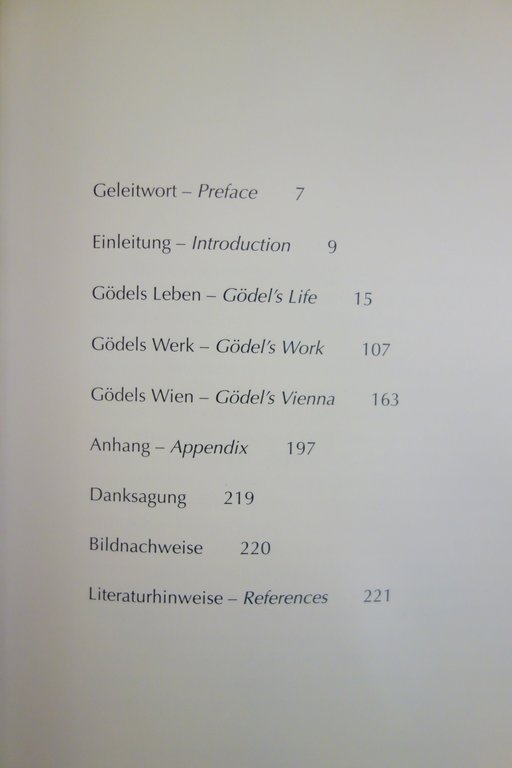 Geleitwort – Preface 7

Einleitung – Introduction 9

Gödels Leben – Gödel's Life 15

Gödels Werk – Gödel's Work 107

Gödels Wien – Gödel's Vienna 163

Anhang – Appendix 197

Danksagung 219

Bildnachweise 220

Literaturhinweise – References 221